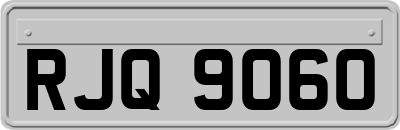 RJQ 9060